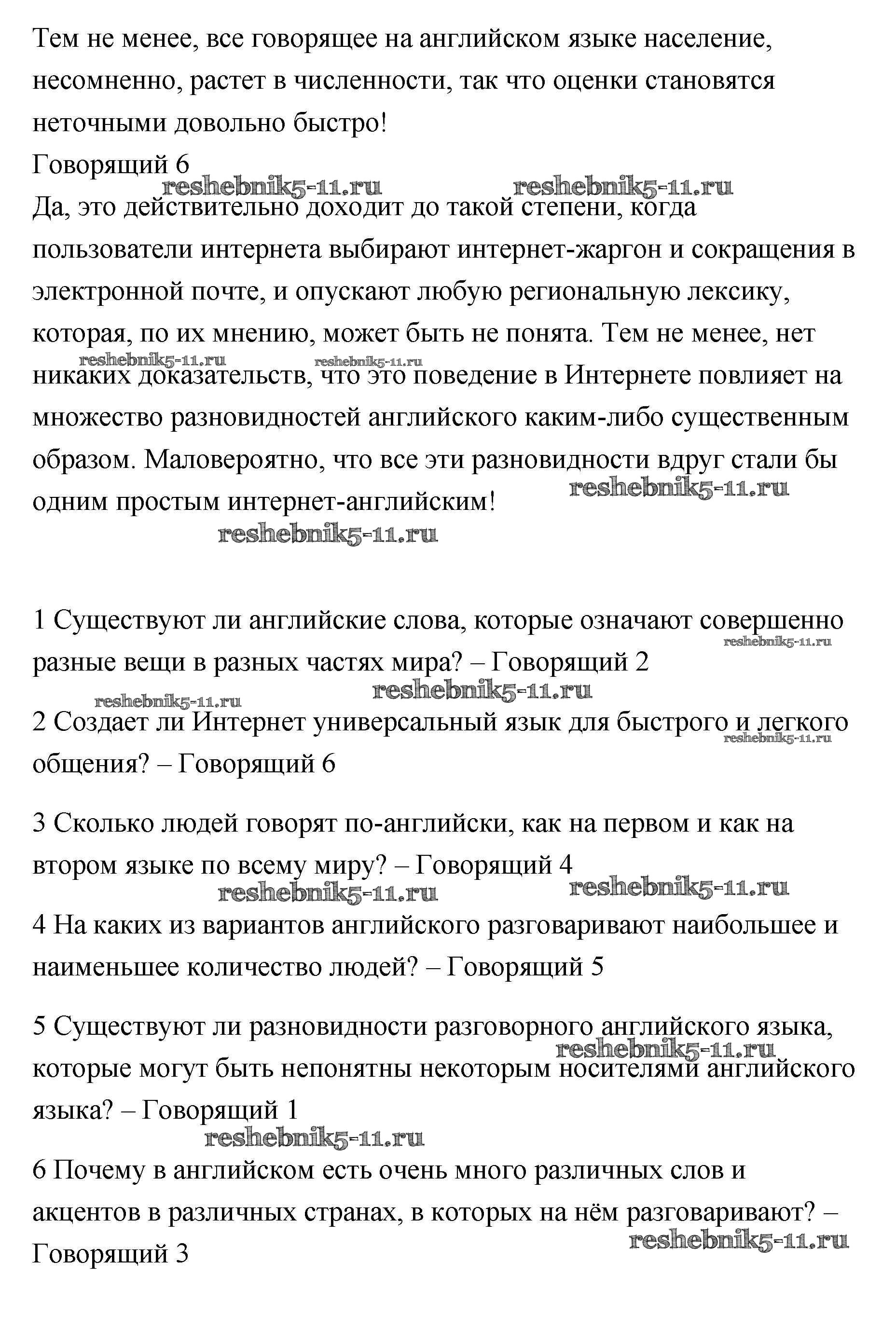 Тем не менее, все говорящее на английском языке население, несомненно, растет в численности, так что оценки становятся неточными довольно быстро!
Говорящий 6
reshebnik5-11.ru reshebnik5-11.ru
Да, это действительно доходит до такой степени, когда пользователи интернета выбирают интернет-жаргон и сокращения в электронной почте, и опускают любую региональную лексику, которая, по их мнению, может быть не понята. Тем не менее, нет
reshebnik5-11.ru reshebnik5-11.ru
никаких доказательств, что это поведение в Интернете повлияет на множество разновидностей английского каким-либо существенным образом. Маловероятно, что все эти разновидности вдруг стали бы одним простым интернет-английским!
reshebnik5-11.ru
reshebnik5-11.ru

1 Существуют ли английские слова, которые означают совершенно разные вещи в разных частях мира? – Говорящий 2
reshebnik5-11.ru
reshebnik5-11.ru
reshebnik5-11.ru
2 Создает ли Интернет универсальный язык для быстрого и легкого общения? – Говорящий 6
reshebnik5-11.ru

3 Сколько людей говорят по-английски, как на первом и как на втором языке по всему миру? – Говорящий 4
reshebnik5-11.ru reshebnik5-11.ru
4 На каких из вариантов английского разговаривают наибольшее и наименьшее количество людей? – Говорящий 5

5 Существуют ли разновидности разговорного английского языка, которые могут быть непонятны некоторым носителями английского языка? – Говорящий 1
reshebnik5-11.ru
reshebnik5-11.ru
6 Почему в английском есть очень много различных слов и акцентов в различных странах, в которых на нём разговаривают? – Говорящий 3
reshebnik5-11.ru